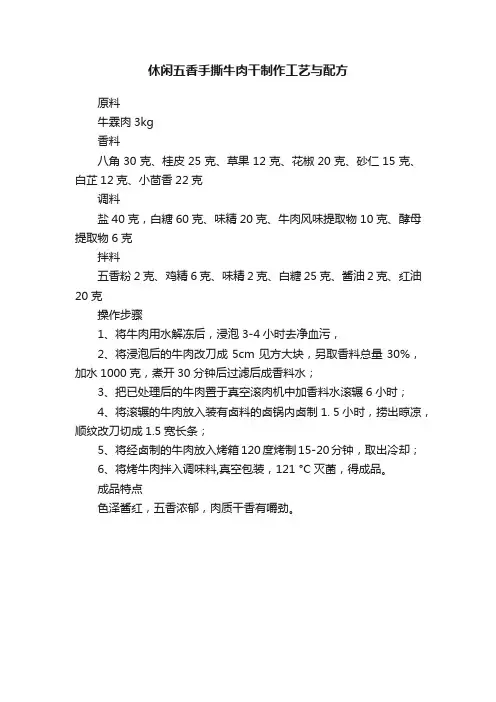 休闲五香手撕牛肉干制作工艺与配方

原料

牛霖肉 3kg

香料

八角 30 克、桂皮 25 克、草果 12 克、花椒 20 克、砂仁 15 克、白芷 12 克、小茴香 22 克

调料

盐 40 克，白糖 60 克、味精 20 克、牛肉风味提取物 10 克、酵母提取物 6 克

拌料

五香粉 2 克、鸡精 6 克、味精 2 克、白糖 25 克、酱油 2 克、红油 20 克

操作步骤

1、将牛肉用水解冻后，浸泡 3-4 小时去净血污，

2、将浸泡后的牛肉改刀成 5cm 见方大块，另取香料总量 30%，加水 1000 克，煮开 30 分钟后过滤后成香料水；

3、把已处理后的牛肉置于真空滚肉机中加香料水滚辗 6 小时；

4、将滚辗的牛肉放入装有卤料的卤锅内卤制 1. 5 小时，捞出晾凉，顺纹改刀切成 1.5 宽长条；

5、将经卤制的牛肉放入烤箱 120 度烤制 15-20 分钟，取出冷却；

6、将烤牛肉拌入调味料,真空包装，121 °C 灭菌，得成品。

成品特点

色泽酱红，五香浓郁，肉质干香有嚼劲。